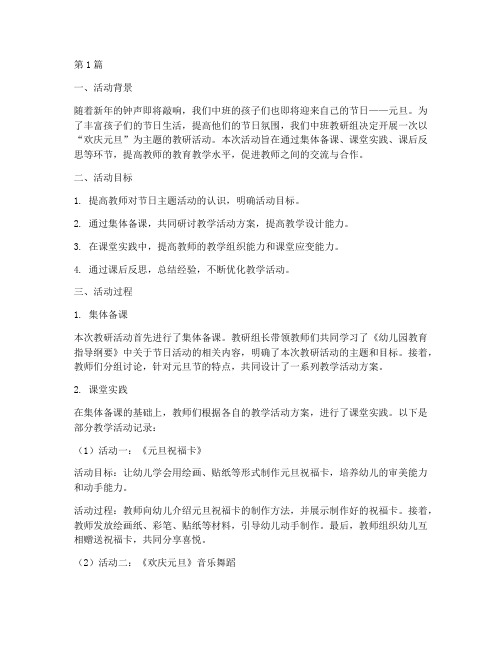 第1篇

一、活动背景

随着新年的钟声即将敲响，我们中班的孩子们也即将迎来自己的节日——元旦。为了丰富孩子们的节日生活，提高他们的节日氛围，我们中班教研组决定开展一次以“欢庆元旦”为主题的教研活动。本次活动旨在通过集体备课、课堂实践、课后反思等环节，提高教师的教育教学水平，促进教师之间的交流与合作。

二、活动目标

1. 提高教师对节日主题活动的认识，明确活动目标。

2. 通过集体备课，共同研讨教学活动方案，提高教学设计能力。

3. 在课堂实践中，提高教师的教学组织能力和课堂应变能力。

4. 通过课后反思，总结经验，不断优化教学活动。

三、活动过程

1. 集体备课

本次教研活动首先进行了集体备课。教研组长带领教师们共同学习了《幼儿园教育指导纲要》中关于节日活动的相关内容，明确了本次教研活动的主题和目标。接着，教师们分组讨论，针对元旦节的特点，共同设计了一系列教学活动方案。

2. 课堂实践

在集体备课的基础上，教师们根据各自的教学活动方案，进行了课堂实践。以下是部分教学活动记录：

（1）活动一：《元旦祝福卡》

活动目标：让幼儿学会用绘画、贴纸等形式制作元旦祝福卡，培养幼儿的审美能力和动手能力。

活动过程：教师向幼儿介绍元旦祝福卡的制作方法，并展示制作好的祝福卡。接着，教师发放绘画纸、彩笔、贴纸等材料，引导幼儿动手制作。最后，教师组织幼儿互相赠送祝福卡，共同分享喜悦。

（2）活动二：《欢庆元旦》音乐舞蹈